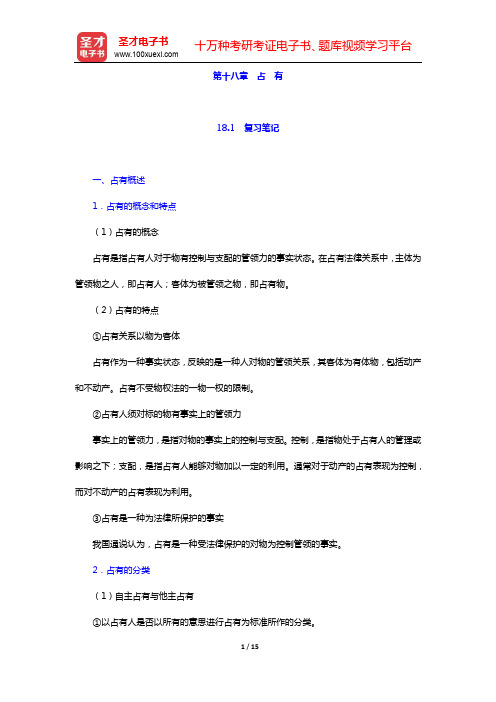 圣才电子书
圣才电子书 www.100xuexi.com 十万种考研考证电子书、题库视频学习平台

第十八章 占 有

18.1 复习笔记

一、占有概述

1．占有的概念和特点

（1）占有的概念

占有是指占有人对于物有控制与支配的管领力的事实状态。在占有法律关系中，主体为管领物之人，即占有人；客体为被管领之物，即占有物。

（2）占有的特点

①占有关系以物为客体

占有作为一种事实状态，反映的是一种人对物的管领关系，其客体为有体物，包括动产和不动产。占有不受物权法的一物一权的限制。

②占有人须对标的物有事实上的管领力

事实上的管领力，是指对物的事实上的控制与支配。控制，是指物处于占有人的管理或影响之下；支配，是指占有人能够对物加以一定的利用。通常对于动产的占有表现为控制，而对不动产的占有表现为利用。

③占有是一种为法律所保护的事实

我国通说认为，占有是一种受法律保护的对物为控制管领的事实。

2．占有的分类

（1）自主占有与他主占有

①以占有人是否以所有的意思进行占有为标准所作的分类。

1 / 15